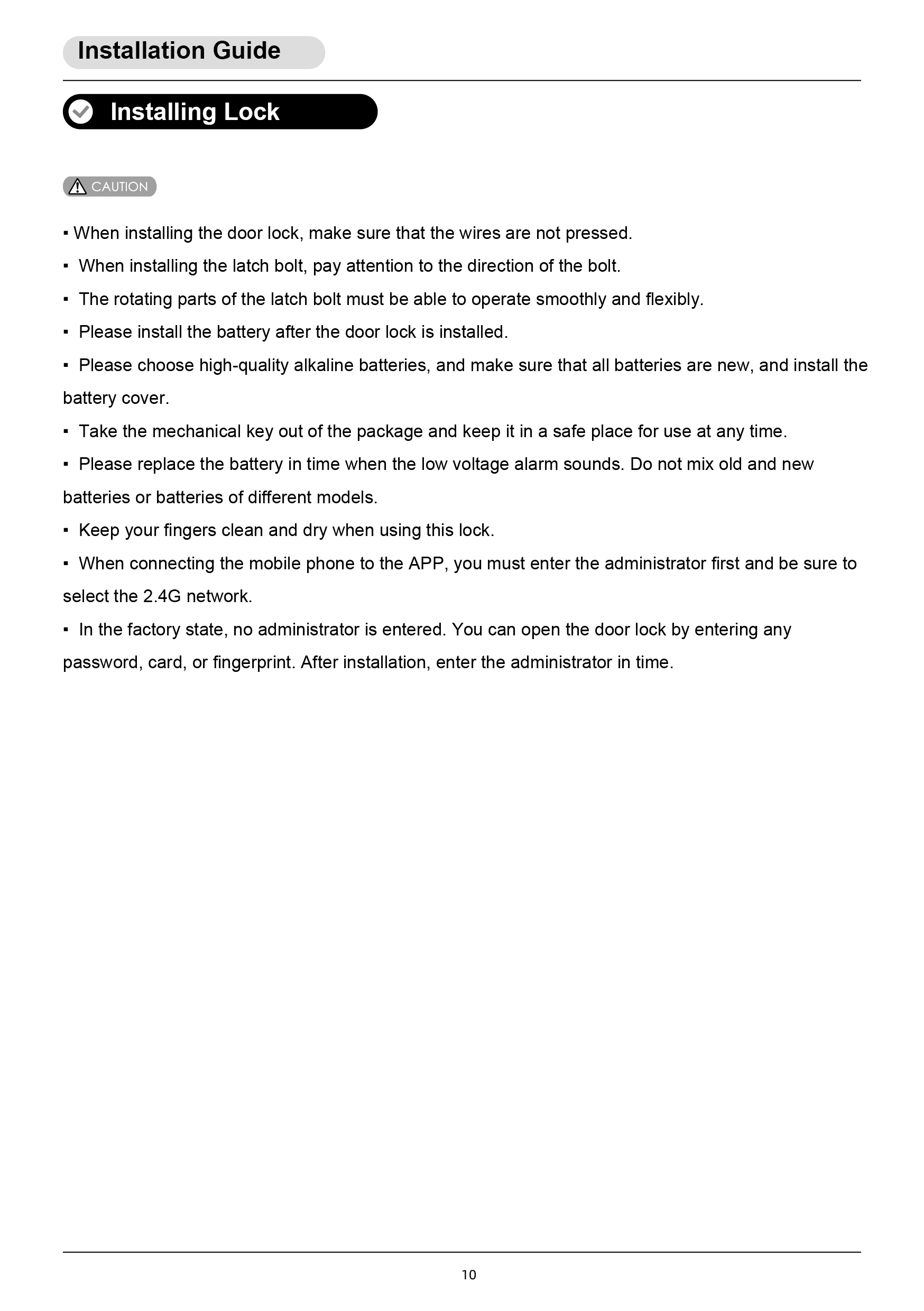 Installation Guide

Installing Lock

CAUTION

▪ When installing the door lock, make sure that the wires are not pressed.

▪ When installing the latch bolt, pay attention to the direction of the bolt.

▪ The rotating parts of the latch bolt must be able to operate smoothly and flexibly.

▪ Please install the battery after the door lock is installed.

▪ Please choose high-quality alkaline batteries, and make sure that all batteries are new, and install the battery cover.

▪ Take the mechanical key out of the package and keep it in a safe place for use at any time.

▪ Please replace the battery in time when the low voltage alarm sounds. Do not mix old and new batteries or batteries of different models.

▪ Keep your fingers clean and dry when using this lock.

▪ When connecting the mobile phone to the APP, you must enter the administrator first and be sure to select the 2.4G network.

▪ In the factory state, no administrator is entered. You can open the door lock by entering any password, card, or fingerprint. After installation, enter the administrator in time.

10